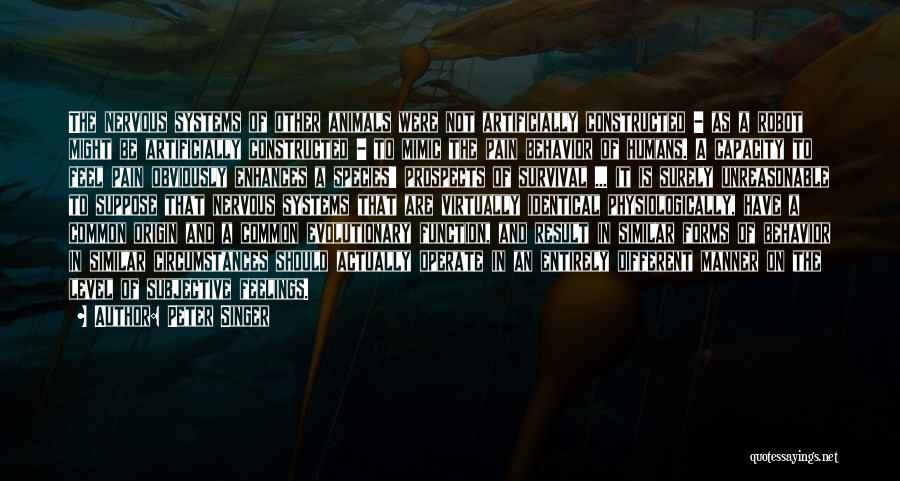 THE NERVOUS SYSTEMS OF OTHER ANIMALS WERE NOT ARTIFICIALLY CONSTRUCTED - AS A ROBOT MIGHT BE ARTIFICIALLY CONSTRUCTED - TO MIMIC THE PAIN BEHAVIOR OF HUMANS. A CAPACITY TO FEEL PAIN OBVIOUSLY ENHANCES A SPECIES' PROSPECTS OF SURVIVAL ... IT IS SURELY UNREASONABLE TO SUPPOSE THAT NERVOUS SYSTEMS THAT ARE VIRTUALLY IDENTICAL PHYSIOLOGICALLY, HAVE A COMMON ORIGIN AND A COMMON EVOLUTIONARY FUNCTION, AND RESULT IN SIMILAR FORMS OF BEHAVIOR IN SIMILAR CIRCUMSTANCES SHOULD ACTUALLY OPERATE IN AN ENTIRELY DIFFERENT MANNER ON THE LEVEL OF SUBJECTIVE FEELINGS.

AUTHOR: PETER SINGER

quotessayings.net